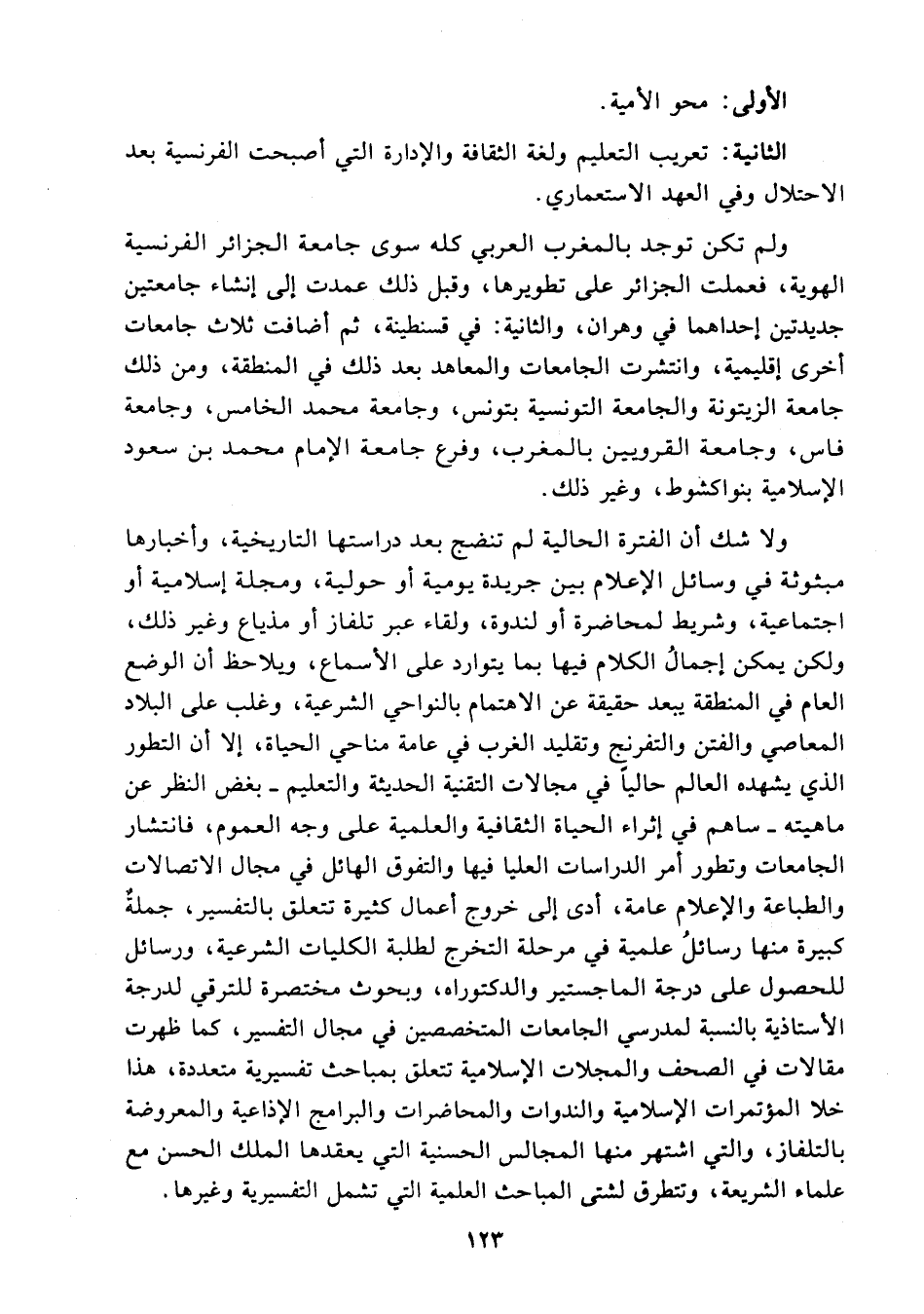 الأولى: محو الأمية.

الثانية: تعريب التعليم ولغة الثقافة والإدارة التي أصبحت الفرنسية بعد الاحتلال وفي العهد الاستعماري.

ولم تكن توجد بالمغرب العربي كله سوى جامعة الجزائر الفرنسية الهوية، فعملت الجزائر على تطويرها، وقبل ذلك عمدت إلى إنشاء جامعتين جديدتين إحداهما في وهران، والثانية: في قسنطينة، ثم أضافت ثلاث جامعات أخرى إقليمية، وانتشرت الجامعات والمعاهد بعد ذلك في المنطقة، ومن ذلك جامعة الزيتونة والجامعة التونسية بتونس، وجامعة محمد الخامس، وجامعة فاس، وجامعة القرويين بالمغرب، وفرع جامعة الإمام محمد بن سعود الإسلامية بنواكشوط، وغير ذلك.

ولا شك أن الفترة الحالية لم تنضج بعد دراستها التاريخية، وأخبارها مبثوثة في وسائل الإعلام بين جريدة يومية أو حولية، ومجلة إسلامية أو اجتماعية، وشريط لمحاضرة أو لندوة، ولقاء عبر تلفاز أو مذياع وغير ذلك، ولكن يمكن إجمالُ الكلام فيها بما يتوارد على الأسماع، ويلاحظ أن الوضع العام في المنطقة يبعد حقيقة عن الاهتمام بالنواحي الشرعية، وغلب على البلاد المعاصي والفتن والتفرنج وتقليد الغرب في عامة مناحي الحياة، إلا أن التطور الذي يشهده العالم حالياً في مجالات التقنية الحديثة والتعليم ـ بغض النظر عن ماهيته ـ ساهم في إثراء الحياة الثقافية والعلمية على وجه العموم، فانتشار الجامعات وتطور أمر الدراسات العليا فيها والتفوق الهائل في مجال الاتصالات والطباعة والإعلام عامة، أدى إلى خروج أعمال كثيرة تتعلق بالتفسير، جملةٌ كبيرة منها رسائلُ علمية في مرحلة التخرج لطلبة الكليات الشرعية، ورسائل للحصول على درجة الماجستير والدكتوراه، وبحوث مختصرة للترقي لدرجة الأستاذية بالنسبة لمدرسي الجامعات المتخصصين في مجال التفسير، كما ظهرت مقالات في الصحف والمجلات الإسلامية تتعلق بمباحث تفسيرية متعددة، هذا خلا المؤتمرات الإسلامية والندوات والمحاضرات والبرامج الإذاعية والمعروضة بالتلفاز، والتي اشتهر منها المجالس الحسنية التي يعقدها الملك الحسن مع علماء الشريعة، وتتطرق لشتى المباحث العلمية التي تشمل التفسيرية وغيرها.

١٢٣